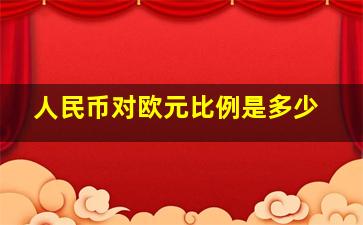 人民币对欧元比例是多少